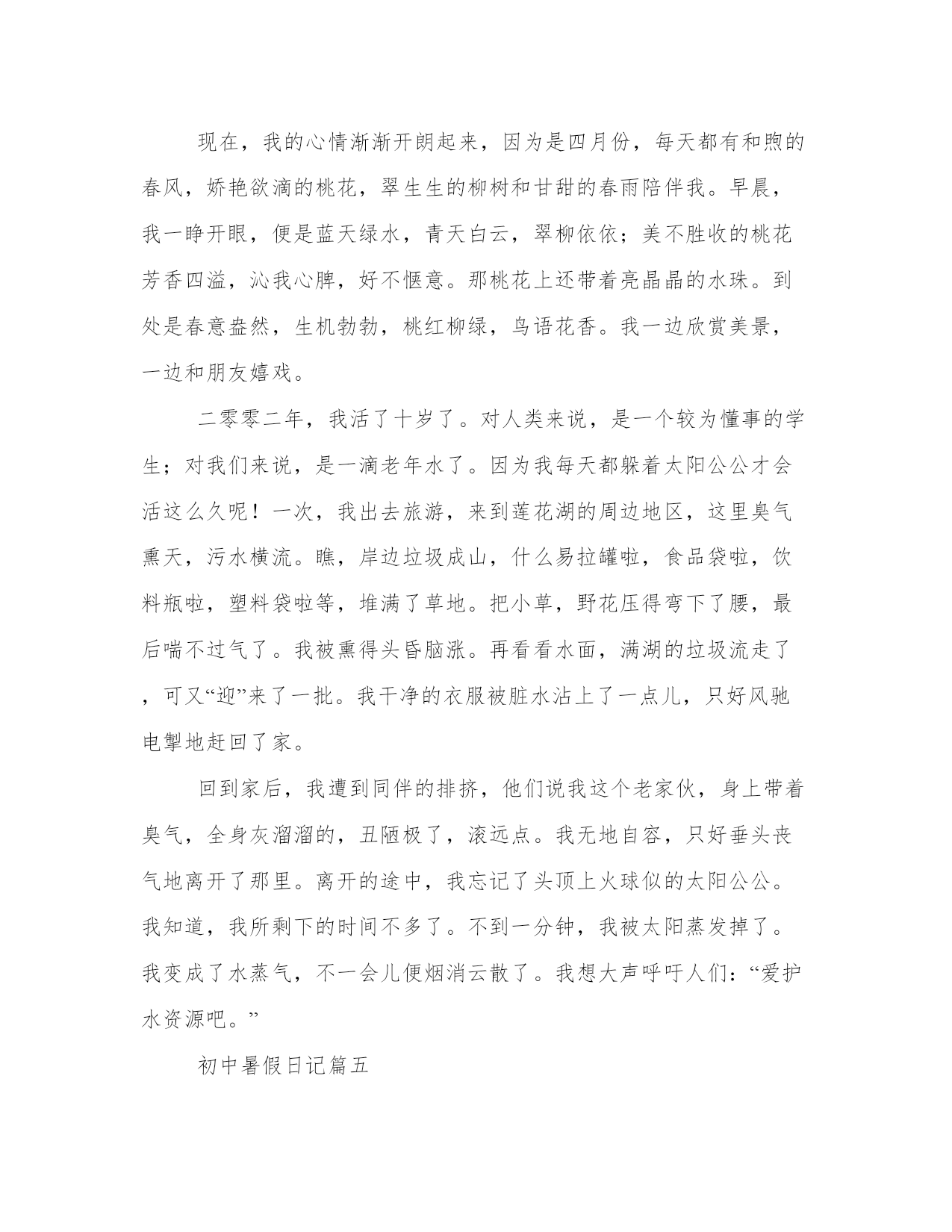 现在，我的心情渐渐开朗起来，因为是四月份，每天都有和煦的春风，娇艳欲滴的桃花，翠生生的柳树和甘甜的春雨陪伴我。早晨，我一睁开眼，便是蓝天绿水，青天白云，翠柳依依；美不胜收的桃花芳香四溢，沁我心脾，好不惬意。那桃花上还带着亮晶晶的水珠。到处是春意盎然，生机勃勃，桃红柳绿，鸟语花香。我一边欣赏美景，一边和朋友嬉戏。

二零零二年，我活了十岁了。对人类来说，是一个较为懂事的学生；对我们来说，是一滴老年水了。因为我每天都躲着太阳公公才会活这么久呢！一次，我出去旅游，来到莲花湖的周边地区，这里臭气熏天，污水横流。瞧，岸边垃圾成山，什么易拉罐啦，食品袋啦，饮料瓶啦，塑料袋啦等，堆满了草地。把小草，野花压得弯下了腰，最后喘不过气了。我被熏得头昏脑涨。再看看水面，满湖的垃圾流走了，可又“迎”来了一批。我干净的衣服被脏水沾上了一点儿，只好风驰电掣地赶回了家。

回到家后，我遭到同伴的排挤，他们说我这个老家伙，身上带着臭气，全身灰溜溜的，丑陋极了，滚远点。我无地自容，只好垂头丧气地离开了那里。离开的途中，我忘记了头顶上火球似的太阳公公。我知道，我所剩下的时间不多了。不到一分钟，我被太阳蒸发掉了。我变成了水蒸气，不一会儿便烟消云散了。我想大声呼吁人们：“爱护水资源吧。”

初中暑假日记篇五